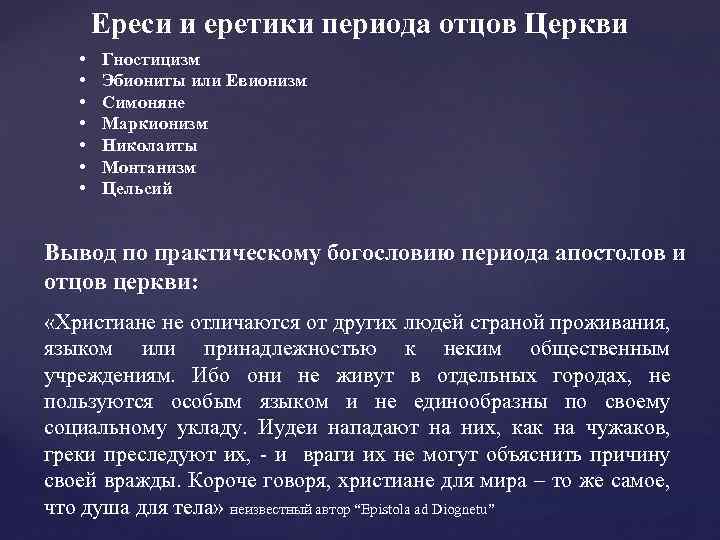 Ереси и еретики периода отцов Церкви

• Гностицизм
• Эбиониты или Евионизм
• Симоняне
• Маркионизм
• Николаиты
• Монтанизм
• Цельсий

Вывод по практическому богословию периода апостолов и отцов церкви:

«Христиане не отличаются от других людей страной проживания, языком или принадлежностью к неким общественным учреждениям. Ибо они не живут в отдельных городах, не пользуются особым языком и не единообразны по своему социальному укладу. Иудеи нападают на них, как на чужаков, греки преследуют их, - и враги их не могут объяснить причину своей вражды. Короче говоря, христиане для мира – то же самое, что душа для тела» неизвестный автор "Epistola ad Diognetu"